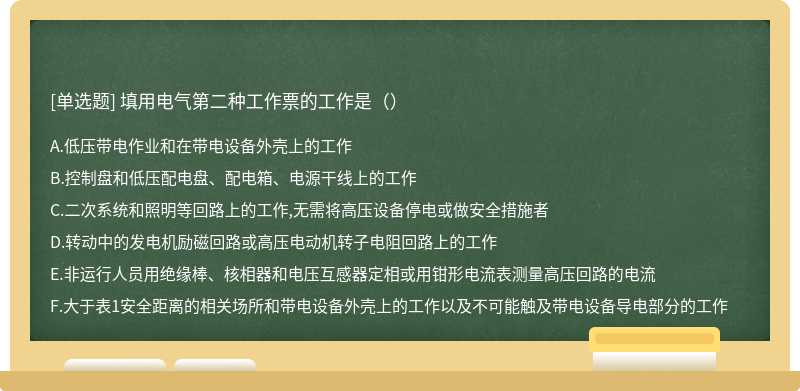 [单选题] 填用电气第二种工作票的工作是（）

A.低压带电作业和在带电设备外壳上的工作

B.控制盘和低压配电盘、配电箱、电源干线上的工作

C.二次系统和照明等回路上的工作,无需将高压设备停电或做安全措施者

D.转动中的发电机励磁回路或高压电动机转子电阻回路上的工作

E.非运行人员用绝缘棒、核相器和电压互感器定相或用钳形电流表测量高压回路的电流

F.大于表1安全距离的相关场所和带电设备外壳上的工作以及不可能触及带电设备导电部分的工作